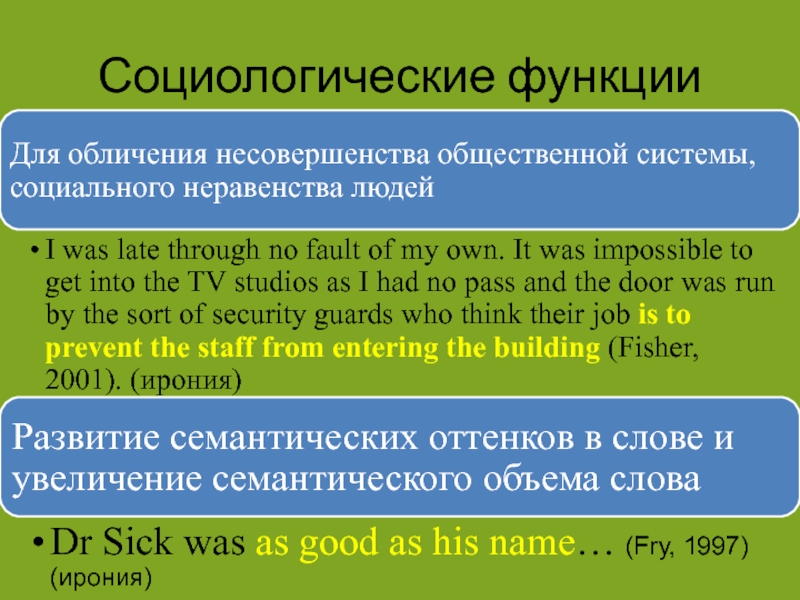 Социологические функции

Для обличения несовершенства общественной системы, социального неравенства людей

• I was late through no fault of my own. It was impossible to get into the TV studios as I had no pass and the door was run by the sort of security guards who think their job is to prevent the staff from entering the building (Fisher, 2001). (ирония)

Развитие семантических оттенков в слове и увеличение семантического объема слова

• Dr Sick was as good as his name… (Fry, 1997) (ирония)